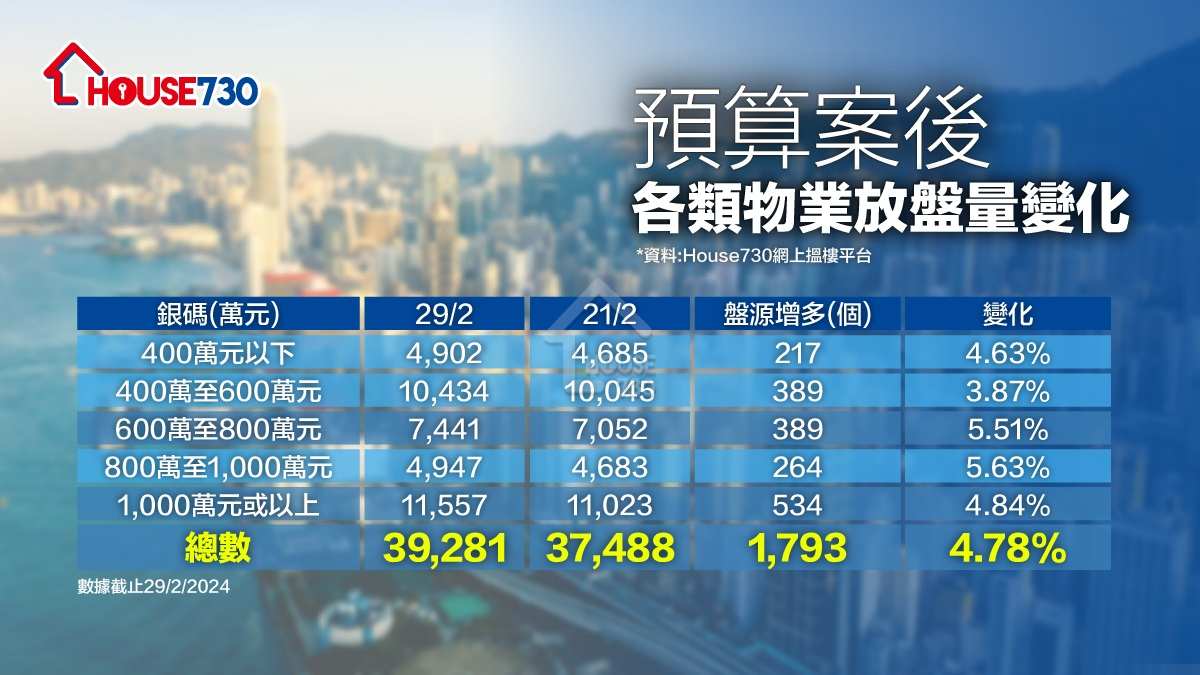 HOUSE730

預算案後
各類物業放盤量變化

*資料:House730網上搵樓平台

| 銀碼(萬元) | 29/2 | 21/2 | 盤源增多(個) | 變化 |
|---|---|---|---|---|
| 400萬元以下 | 4,902 | 4,685 | 217 | 4.63% |
| 400萬至600萬元 | 10,434 | 10,045 | 389 | 3.87% |
| 600萬至800萬元 | 7,441 | 7,052 | 389 | 5.51% |
| 800萬至1,000萬元 | 4,947 | 4,683 | 264 | 5.63% |
| 1,000萬元或以上 | 11,557 | 11,023 | 534 | 4.84% |
| 總數 | 39,281 | 37,488 | 1,793 | 4.78% |

數據截止29/2/2024